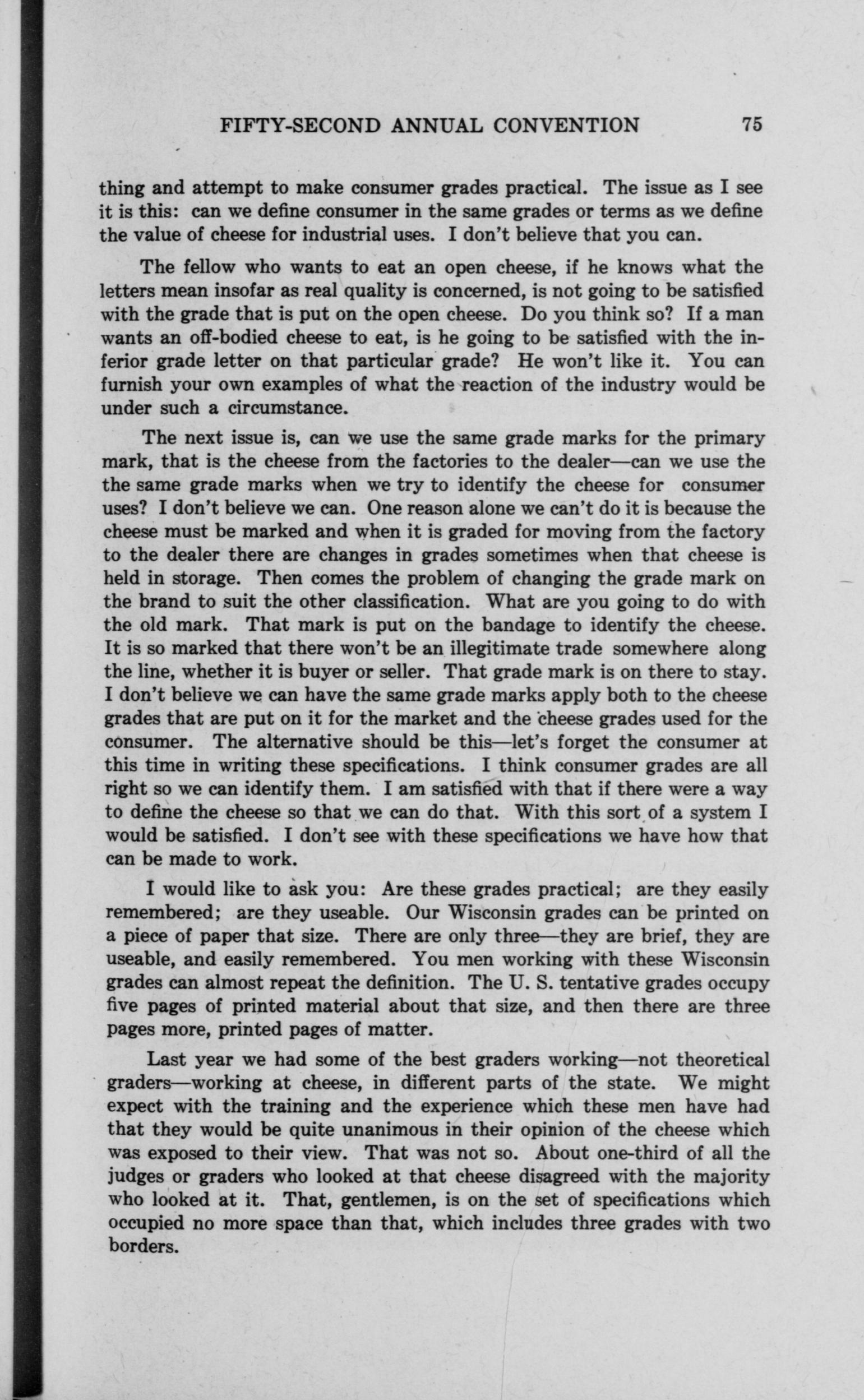 FIFTY-SECOND ANNUAL CONVENTION 75

thing and attempt to make consumer grades practical. The issue as I see it is this: can we define consumer in the same grades or terms as we define the value of cheese for industrial uses. I don't believe that you can.

The fellow who wants to eat an open cheese, if he knows what the letters mean insofar as real quality is concerned, is not going to be satisfied with the grade that is put on the open cheese. Do you think so? If a man wants an off-bodied cheese to eat, is he going to be satisfied with the inferior grade letter on that particular grade? He won't like it. You can furnish your own examples of what the reaction of the industry would be under such a circumstance.

The next issue is, can we use the same grade marks for the primary mark, that is the cheese from the factories to the dealer—can we use the the same grade marks when we try to identify the cheese for consumer uses? I don't believe we can. One reason alone we can't do it is because the cheese must be marked and when it is graded for moving from the factory to the dealer there are changes in grades sometimes when that cheese is held in storage. Then comes the problem of changing the grade mark on the brand to suit the other classification. What are you going to do with the old mark. That mark is put on the bandage to identify the cheese. It is so marked that there won't be an illegitimate trade somewhere along the line, whether it is buyer or seller. That grade mark is on there to stay. I don't believe we can have the same grade marks apply both to the cheese grades that are put on it for the market and the cheese grades used for the consumer. The alternative should be this—let's forget the consumer at this time in writing these specifications. I think consumer grades are all right so we can identify them. I am satisfied with that if there were a way to define the cheese so that we can do that. With this sort of a system I would be satisfied. I don't see with these specifications we have how that can be made to work.

I would like to ask you: Are these grades practical; are they easily remembered; are they useable. Our Wisconsin grades can be printed on a piece of paper that size. There are only three—they are brief, they are useable, and easily remembered. You men working with these Wisconsin grades can almost repeat the definition. The U. S. tentative grades occupy five pages of printed material about that size, and then there are three pages more, printed pages of matter.

Last year we had some of the best graders working—not theoretical graders—working at cheese, in different parts of the state. We might expect with the training and the experience which these men have had that they would be quite unanimous in their opinion of the cheese which was exposed to their view. That was not so. About one-third of all the judges or graders who looked at that cheese disagreed with the majority who looked at it. That, gentlemen, is on the set of specifications which occupied no more space than that, which includes three grades with two borders.